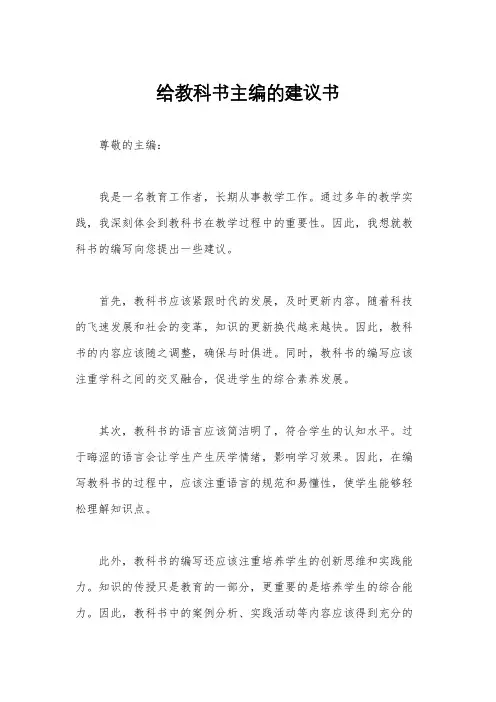 给教科书主编的建议书

尊敬的主编：

我是一名教育工作者，长期从事教学工作。通过多年的教学实践，我深刻体会到教科书在教学过程中的重要性。因此，我想就教科书的编写向您提出一些建议。

首先，教科书应该紧跟时代的发展，及时更新内容。随着科技的飞速发展和社会的变革，知识的更新换代越来越快。因此，教科书的内容应该随之调整，确保与时俱进。同时，教科书的编写应该注重学科之间的交叉融合，促进学生的综合素养发展。

其次，教科书的语言应该简洁明了，符合学生的认知水平。过于晦涩的语言会让学生产生厌学情绪，影响学习效果。因此，在编写教科书的过程中，应该注重语言的规范和易懂性，使学生能够轻松理解知识点。

此外，教科书的编写还应该注重培养学生的创新思维和实践能力。知识的传授只是教育的一部分，更重要的是培养学生的综合能力。因此，教科书中的案例分析、实践活动等内容应该得到充分的